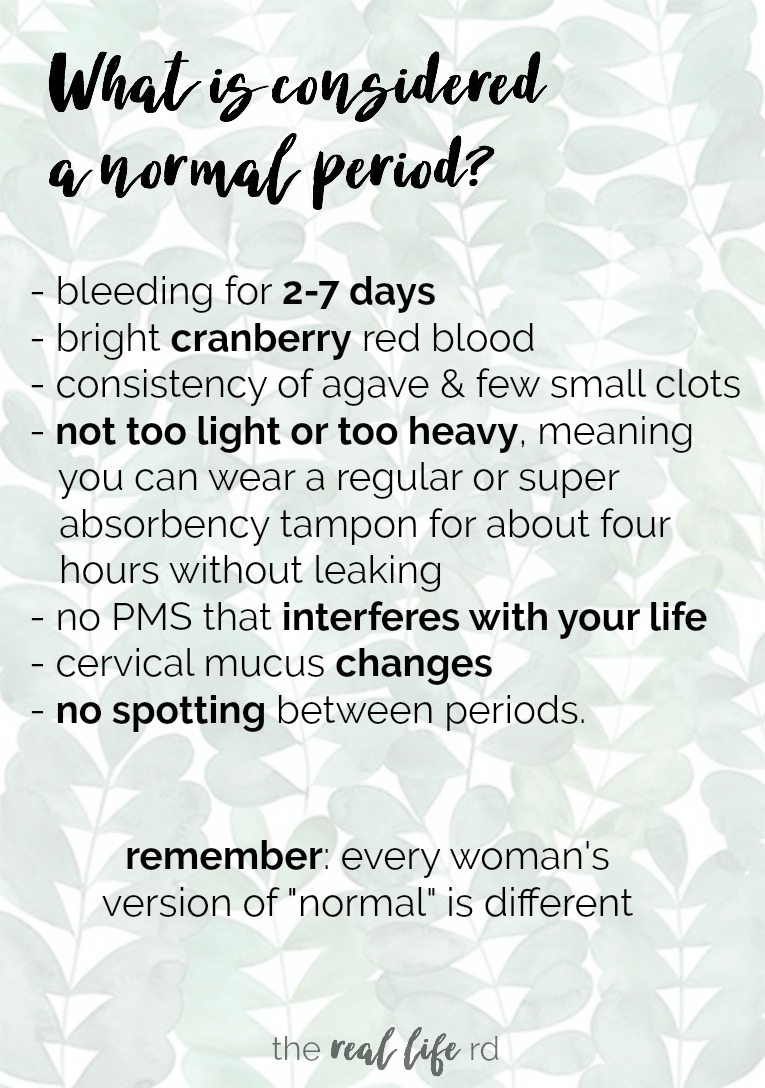 What is considered a normal period?

- bleeding for 2-7 days
- bright cranberry red blood
- consistency of agave & few small clots
- not too light or too heavy, meaning you can wear a regular or super absorbency tampon for about four hours without leaking
- no PMS that interferes with your life
- cervical mucus changes
- no spotting between periods.

remember: every woman's version of "normal" is different

the real life rd